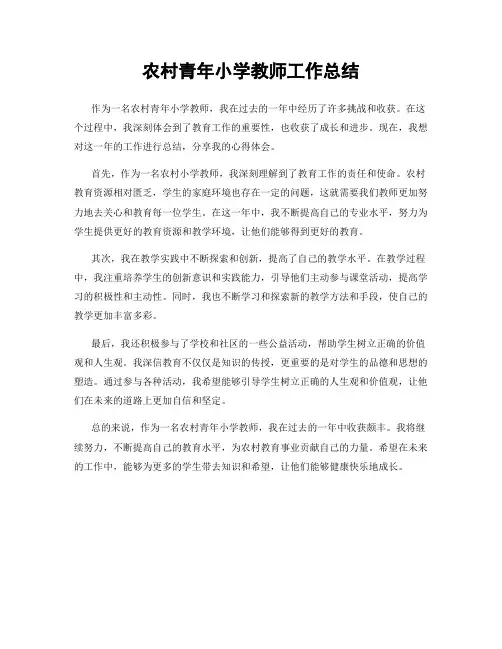 农村青年小学教师工作总结

作为一名农村青年小学教师，我在过去的一年中经历了许多挑战和收获。在这个过程中，我深刻体会到了教育工作的重要性，也收获了成长和进步。现在，我想对这一年的工作进行总结，分享我的心得体会。

首先，作为一名农村小学教师，我深刻理解到了教育工作的责任和使命。农村教育资源相对匮乏，学生的家庭环境也存在一定的问题，这就需要我们教师更加努力地去关心和教育每一位学生。在这一年中，我不断提高自己的专业水平，努力为学生提供更好的教育资源和教学环境，让他们能够得到更好的教育。

其次，我在教学实践中不断探索和创新，提高了自己的教学水平。在教学过程中，我注重培养学生的创新意识和实践能力，引导他们主动参与课堂活动，提高学习的积极性和主动性。同时，我也不断学习和探索新的教学方法和手段，使自己的教学更加丰富多彩。

最后，我还积极参与了学校和社区的一些公益活动，帮助学生树立正确的价值观和人生观。我深信教育不仅仅是知识的传授，更重要的是对学生的品德和思想的塑造。通过参与各种活动，我希望能够引导学生树立正确的人生观和价值观，让他们在未来的道路上更加自信和坚定。

总的来说，作为一名农村青年小学教师，我在过去的一年中收获颇丰。我将继续努力，不断提高自己的教育水平，为农村教育事业贡献自己的力量。希望在未来的工作中，能够为更多的学生带去知识和希望，让他们能够健康快乐地成长。